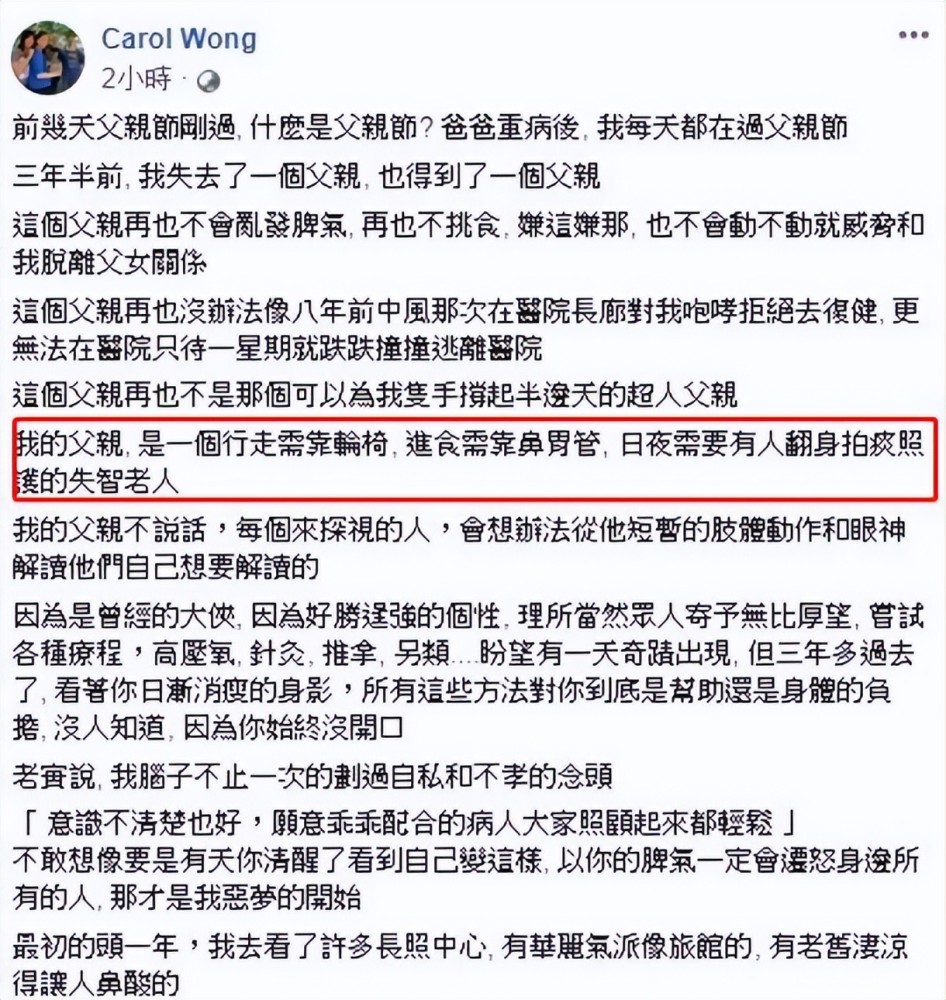 Carol Wong
2小時 · 

前幾天父親節剛過, 什麼是父親節? 爸爸重病後, 我每天都在過父親節

三年半前, 我失去了一個父親, 也得到了一個父親

這個父親再也不會亂發脾氣, 再也不挑食, 嫌這嫌那, 也不會動不動就威脅和我脫離父女關係

這個父親再也沒辦法像八年前中風那次在醫院長廊對我咆哮拒絕去復健, 更無法在醫院只待一星期就跌跌撞撞逃離醫院

這個父親再也不是那個可以為我隻手撐起半邊天的超人父親

我的父親, 是一個行走需靠輪椅, 進食需靠鼻胃管, 日夜需要有人翻身拍痰照護的失智老人

我的父親不說話，每個來探視的人，會想辦法從他短暫的肢體動作和眼神解讀他們自己想要解讀的

因為是曾經的大俠, 因為好勝逞強的個性, 理所當然眾人寄予無比厚望, 嘗試各種療程，高壓氧, 針灸, 推拿, 另類…盼望有一天奇蹟出現, 但三年多過去了, 看著你日漸消瘦的身影，所有這些方法對你到底是幫助還是身體的負擔, 沒人知道, 因為你始終沒開口

老實說, 我腦子不止一次的劃過自私和不孝的念頭

「 意識不清楚也好，願意乖乖配合的病人大家照顧起來都輕鬆 」
不敢想像要是有天你清醒了看到自己變這樣, 以你的脾氣一定會遷怒身邊所有的人, 那才是我惡夢的開始

最初的頭一年，我去看了許多長照中心, 有華麗氣派像旅館的, 有老舊淒涼得讓人鼻酸的